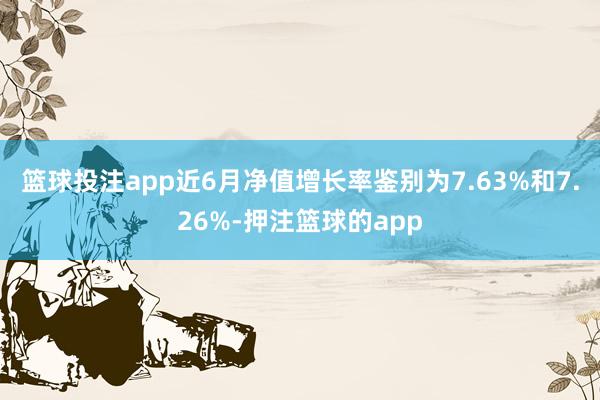 篮球投注app近6月净值增长率鉴别为7.63%和7.26%-押注篮球的app